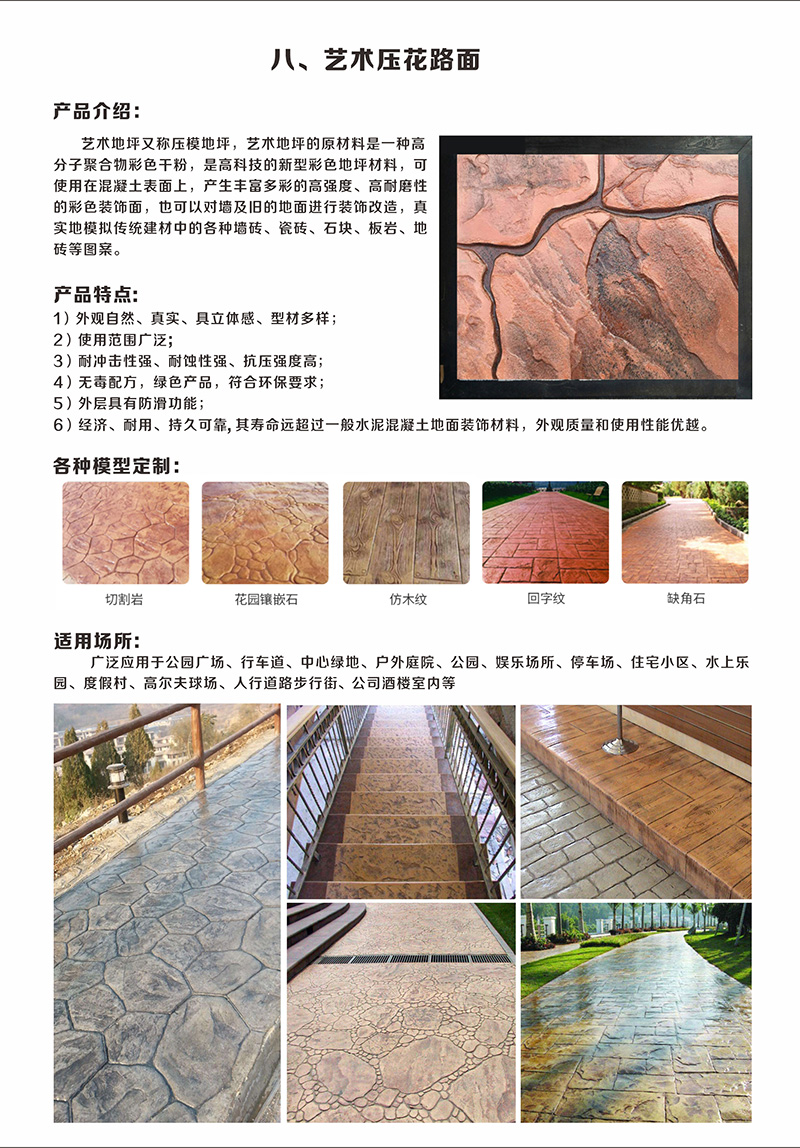 八、艺术压花路面

产品介绍：

艺术地坪又称压模地坪，艺术地坪的原材料是一种高分子聚合物彩色干粉，是高科技的新型彩色地坪材料，可使用在混凝土表面上，产生丰富多彩的高强度、高耐磨性的彩色装饰面，也可以对墙及旧的地面进行装饰改造，真实地模拟传统建材中的各种墙砖、瓷砖、石块、板岩、地砖等图案。

产品特点：

1）外观自然、真实、具立体感、型材多样；
2）使用范围广泛；
3）耐冲击性强、耐蚀性强、抗压强度高；
4）无毒配方，绿色产品，符合环保要求；
5）外层具有防滑功能；
6）经济、耐用、持久可靠，其寿命远超过一般水泥混凝土地面装饰材料，外观质量和使用性能优越。

各种模型定制：

切割岩　花园镶嵌石　仿木纹　回字纹　缺角石

适用场所：

广泛应用于公园广场、行车道、中心绿地、户外庭院、公园、娱乐场所、停车场、住宅小区、水上乐园、度假村、高尔夫球场、人行道路步行街、公司酒楼室内等